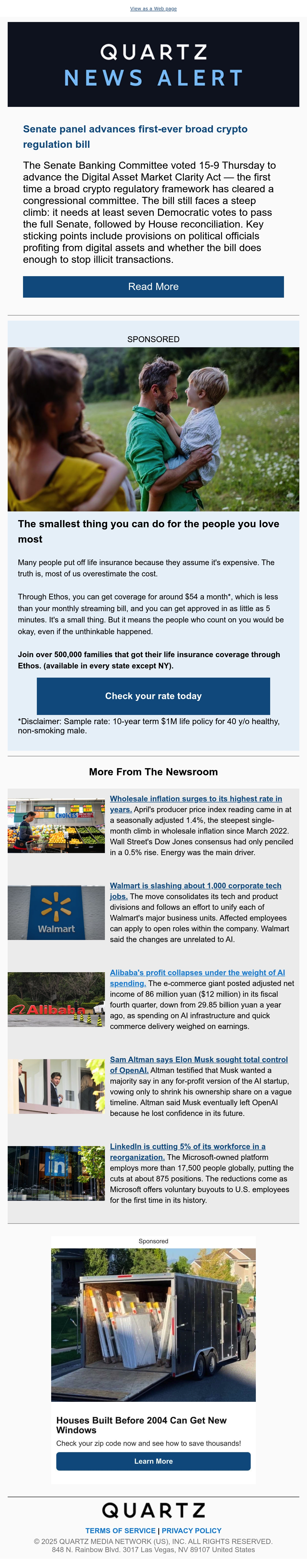 View as a Web page

QUARTZ
NEWS ALERT

Senate panel advances first-ever broad crypto regulation bill

The Senate Banking Committee voted 15-9 Thursday to advance the Digital Asset Market Clarity Act — the first time a broad crypto regulatory framework has cleared a congressional committee. The bill still faces a steep climb: it needs at least seven Democratic votes to pass the full Senate, followed by House reconciliation. Key sticking points include provisions on political officials profiting from digital assets and whether the bill does enough to stop illicit transactions.

Read More

SPONSORED

The smallest thing you can do for the people you love most

Many people put off life insurance because they assume it's expensive. The truth is, most of us overestimate the cost.

Through Ethos, you can get coverage for around $54 a month*, which is less than your monthly streaming bill, and you can get approved in as little as 5 minutes. It's a small thing. But it means the people who count on you would be okay, even if the unthinkable happened.

Join over 500,000 families that got their life insurance coverage through Ethos. (available in every state except NY).

Check your rate today

*Disclaimer: Sample rate: 10-year term $1M life policy for 40 y/o healthy, non-smoking male.

More From The Newsroom

CHOICES

Wholesale inflation surges to its highest rate in years. April's producer price index reading came in at a seasonally adjusted 1.4%, the steepest single-month climb in wholesale inflation since March 2022. Wall Street's Dow Jones consensus had only penciled in a 0.5% rise. Energy was the main driver.

Walmart

Walmart is slashing about 1,000 corporate tech jobs. The move consolidates its tech and product divisions and follows an effort to unify each of Walmart's major business units. Affected employees can apply to open roles within the company. Walmart said the changes are unrelated to AI.

Alibaba

Alibaba's profit collapses under the weight of AI spending. The e-commerce giant posted adjusted net income of 86 million yuan ($12 million) in its fiscal fourth quarter, down from 29.85 billion yuan a year ago, as spending on AI infrastructure and quick commerce delivery weighed on earnings.

Sam Altman says Elon Musk sought total control of OpenAI. Altman testified that Musk wanted a majority say in any for-profit version of the AI startup, vowing only to shrink his ownership share on a vague timeline. Altman said Musk eventually left OpenAI because he lost confidence in its future.

in

LinkedIn is cutting 5% of its workforce in a reorganization. The Microsoft-owned platform employs more than 17,500 people globally, putting the cuts at about 875 positions. The reductions come as Microsoft offers voluntary buyouts to U.S. employees for the first time in its history.

Sponsored

Houses Built Before 2004 Can Get New Windows

Check your zip code now and see how to save thousands!

Learn More

QUARTZ

TERMS OF SERVICE | PRIVACY POLICY
© 2025 QUARTZ MEDIA NETWORK (US), INC. ALL RIGHTS RESERVED.
848 N. Rainbow Blvd. 3017 Las Vegas, NV 89107 United States